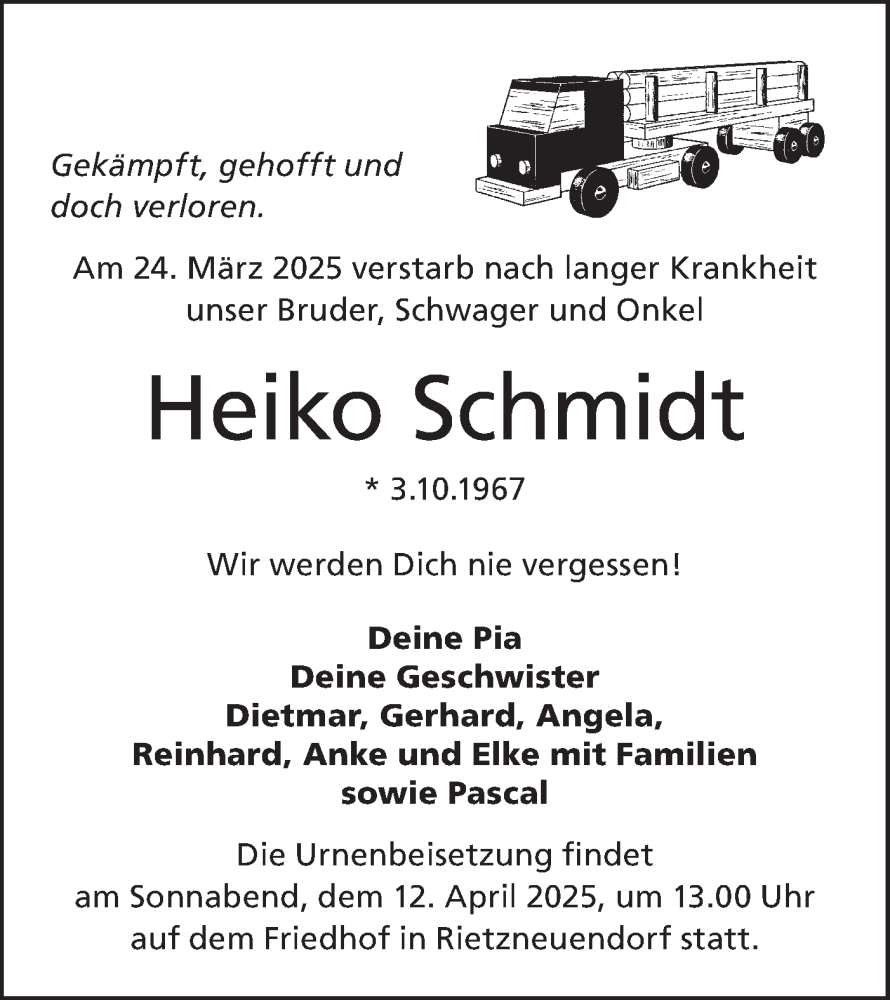 Gekämpft, gehofft und doch verloren.

Am 24. März 2025 verstarb nach langer Krankheit unser Bruder, Schwager und Onkel

Heiko Schmidt

* 3.10.1967

Wir werden Dich nie vergessen!

Deine Pia
Deine Geschwister
Dietmar, Gerhard, Angela,
Reinhard, Anke und Elke mit Familien
sowie Pascal

Die Urnenbeisetzung findet am Sonnabend, dem 12. April 2025, um 13.00 Uhr auf dem Friedhof in Rietzneuendorf statt.